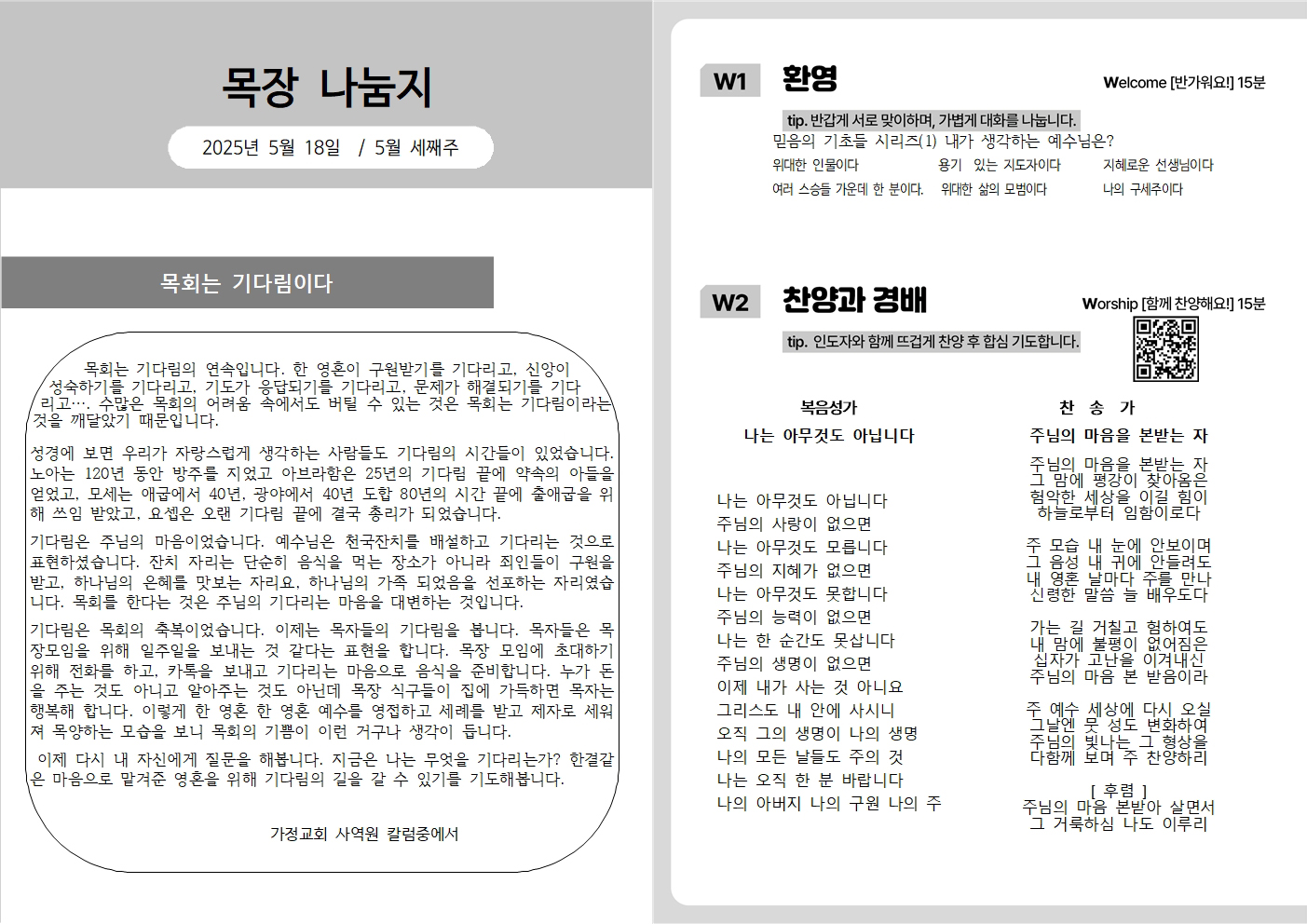 목장 나눔지

2025년 5월 18일 / 5월 세째주

목회는 기다림이다

목회는 기다림의 연속입니다. 한 영혼이 구원받기를 기다리고, 신앙이 성숙하기를 기다리고, 기도가 응답되기를 기다리고, 문제가 해결되기를 기다리고…. 수많은 목회의 어려움 속에서도 버틸 수 있는 것은 목회는 기다림이라는 것을 깨달았기 때문입니다.

성경에 보면 우리가 자랑스럽게 생각하는 사람들도 기다림의 시간들이 있었습니다. 노아는 120년 동안 방주를 지었고 아브라함은 25년의 기다림 끝에 약속의 아들을 얻었고, 모세는 애굽에서 40년, 광야에서 40년 도합 80년의 시간 끝에 출애굽을 위해 쓰임 받았고, 요셉은 오랜 기다림 끝에 결국 총리가 되었습니다.

기다림은 주님의 마음이었습니다. 예수님은 천국잔치를 배설하고 기다리는 것으로 표현하셨습니다. 잔치 자리는 단순히 음식을 먹는 장소가 아니라 죄인들이 구원을 받고, 하나님의 은혜를 맛보는 자리요, 하나님의 가족 되었음을 선포하는 자리였습니다. 목회를 한다는 것은 주님의 기다리는 마음을 대변하는 것입니다.

기다림은 목회의 축복이었습니다. 이제는 목자들의 기다림을 봅니다. 목자들은 목장모임을 위해 일주일을 보내는 것 같다는 표현을 합니다. 목장 모임에 초대하기 위해 전화를 하고, 카톡을 보내고 기다리는 마음으로 음식을 준비합니다. 누가 돈을 주는 것도 아니고 알아주는 것도 아닌데 목장 식구들이 집에 가득하면 목자는 행복해 합니다. 이렇게 한 영혼 한 영혼 예수를 영접하고 세례를 받고 제자로 세워져 목양하는 모습을 보니 목회의 기쁨이 이런 거구나 생각이 듭니다.

이제 다시 내 자신에게 질문을 해봅니다. 지금은 나는 무엇을 기다리는가? 한결같은 마음으로 맡겨준 영혼을 위해 기다림의 길을 갈 수 있기를 기도해봅니다.

가정교회 사역원 칼럼중에서

W1 환영 Welcome [반가워요!] 15분

tip. 반갑게 서로 맞이하며, 가볍게 대화를 나눕니다.

믿음의 기초들 시리즈(1) 내가 생각하는 예수님은?
위대한 인물이다 용기 있는 지도자이다 지혜로운 선생님이다
여러 스승들 가운데 한 분이다. 위대한 삶의 모범이다 나의 구세주이다

W2 찬양과 경배 Worship [함께 찬양해요!] 15분

tip. 인도자와 함께 뜨겁게 찬양 후 합심 기도합니다.

복음성가
나는 아무것도 아닙니다

나는 아무것도 아닙니다
주님의 사랑이 없으면
나는 아무것도 모릅니다
주님의 지혜가 없으면
나는 아무것도 못합니다
주님의 능력이 없으면
나는 한 순간도 못삽니다
주님의 생명이 없으면
이제 내가 사는 것 아니요
그리스도 내 안에 사시니
오직 그의 생명이 나의 생명
나의 모든 날들도 주의 것
나는 오직 한 분 바랍니다
나의 아버지 나의 구원 나의 주

찬 송 가
주님의 마음을 본받는 자

주님의 마음을 본받는 자
그 맘에 평강이 찾아옴은
험악한 세상을 이길 힘이
하늘로부터 임함이로다

주 모습 내 눈에 안보이며
그 음성 내 귀에 안들려도
내 영혼 날마다 주를 만나
신령한 말씀 늘 배우도다

가는 길 거칠고 험하여도
내 맘에 불평이 없어짐은
십자가 고난을 이겨내신
주님의 마음 본 받음이라

주 예수 세상에 다시 오실
그날엔 뭇 성도 변화하여
주님의 빛나는 그 형상을
다함께 보며 주 찬양하리

[ 후렴 ]
주님의 마음 본받아 살면서
그 거룩하심 나도 이루리